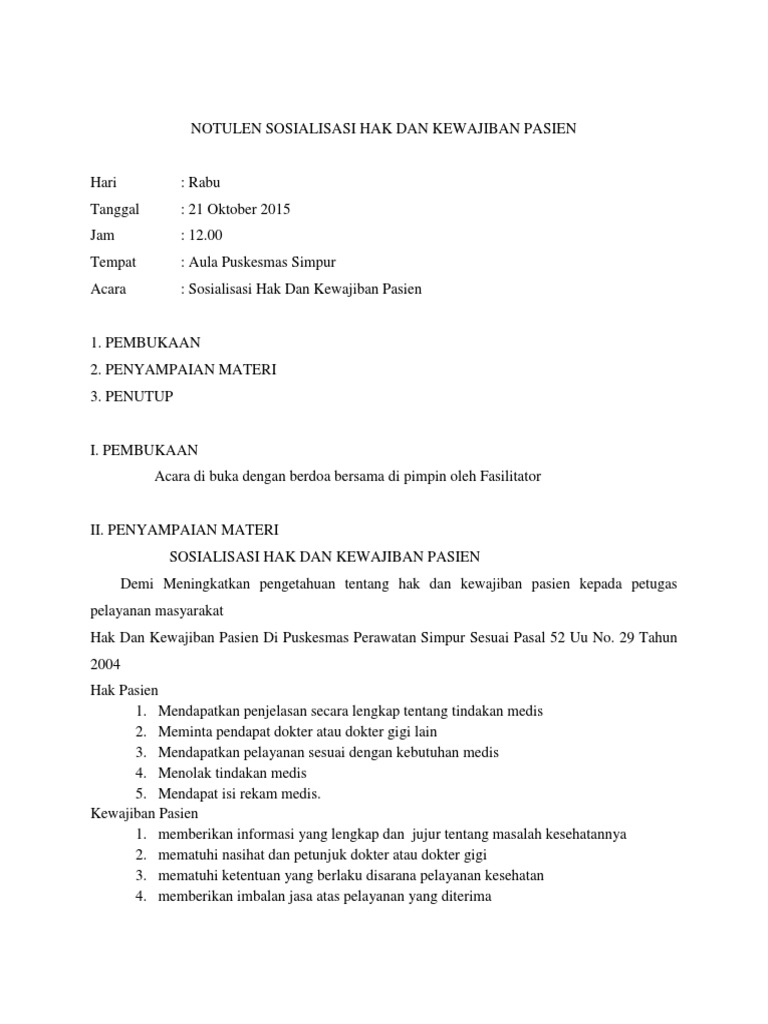 NOTULEN SOSIALISASI HAK DAN KEWAJIBAN PASIEN

Hari : Rabu
Tanggal : 21 Oktober 2015
Jam : 12.00
Tempat : Aula Puskesmas Simpur
Acara : Sosialisasi Hak Dan Kewajiban Pasien

1. PEMBUKAAN
2. PENYAMPAIAN MATERI
3. PENUTUP

I. PEMBUKAAN

Acara di buka dengan berdoa bersama di pimpin oleh Fasilitator

II. PENYAMPAIAN MATERI

SOSIALISASI HAK DAN KEWAJIBAN PASIEN

Demi Meningkatkan pengetahuan tentang hak dan kewajiban pasien kepada petugas pelayanan masyarakat

Hak Dan Kewajiban Pasien Di Puskesmas Perawatan Simpur Sesuai Pasal 52 Uu No. 29 Tahun 2004

Hak Pasien
1. Mendapatkan penjelasan secara lengkap tentang tindakan medis
2. Meminta pendapat dokter atau dokter gigi lain
3. Mendapatkan pelayanan sesuai dengan kebutuhan medis
4. Menolak tindakan medis
5. Mendapat isi rekam medis.

Kewajiban Pasien
1. memberikan informasi yang lengkap dan jujur tentang masalah kesehatannya
2. mematuhi nasihat dan petunjuk dokter atau dokter gigi
3. mematuhi ketentuan yang berlaku disarana pelayanan kesehatan
4. memberikan imbalan jasa atas pelayanan yang diterima